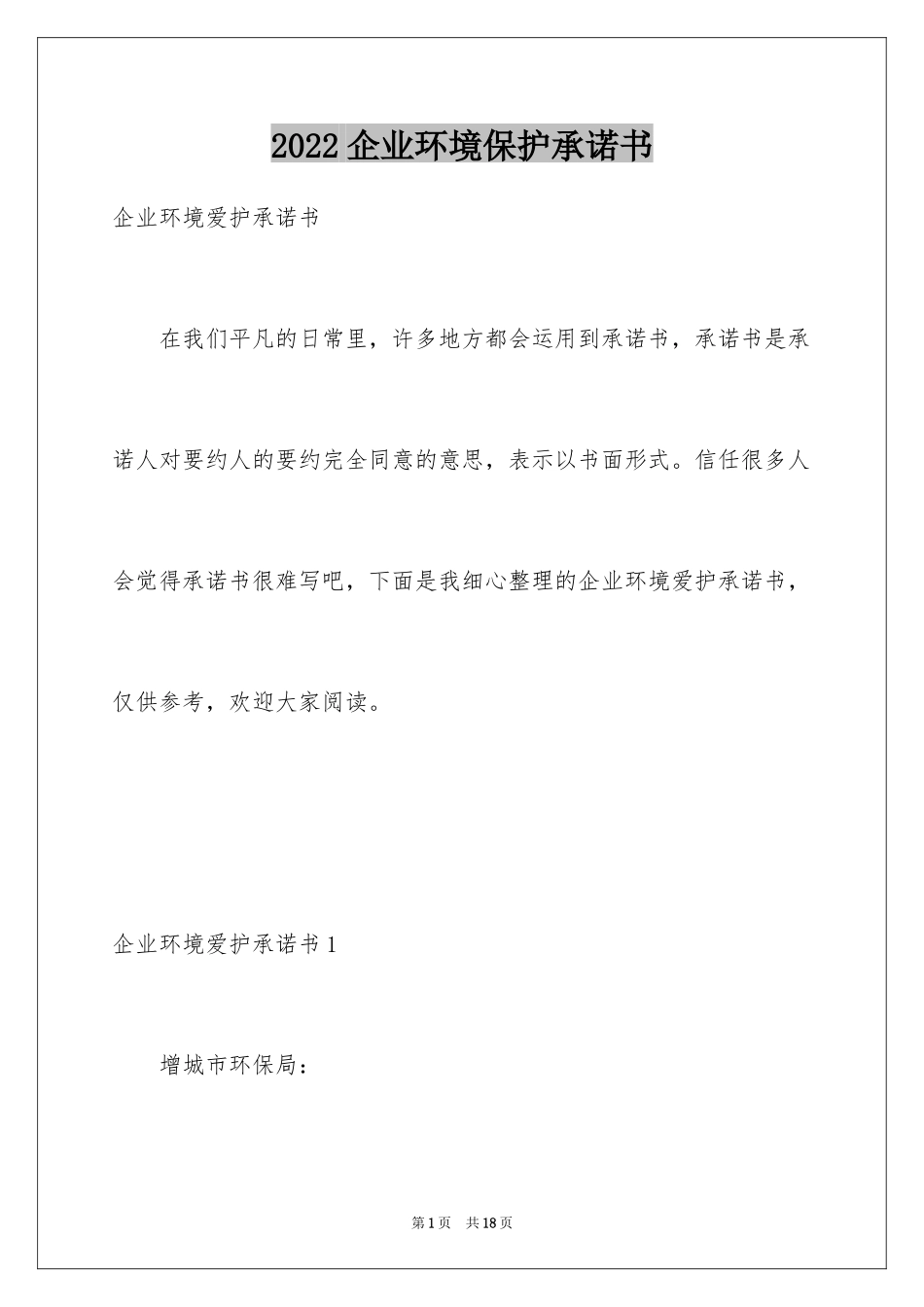 2022 企业环境保护承诺书

企业环境爱护承诺书

在我们平凡的日常里，许多地方都会运用到承诺书，承诺书是承诺人对要约人的要约完全同意的意思，表示以书面形式。信任很多人会觉得承诺书很难写吧，下面是我细心整理的企业环境爱护承诺书，仅供参考，欢迎大家阅读。

企业环境爱护承诺书 1

增城市环保局：

第 1 页 共 18 页